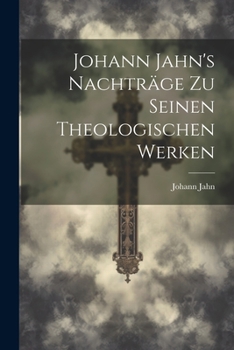 Johann Jahn's Nachträge Zu Seinen Theologischen Werken

Johann Jahn